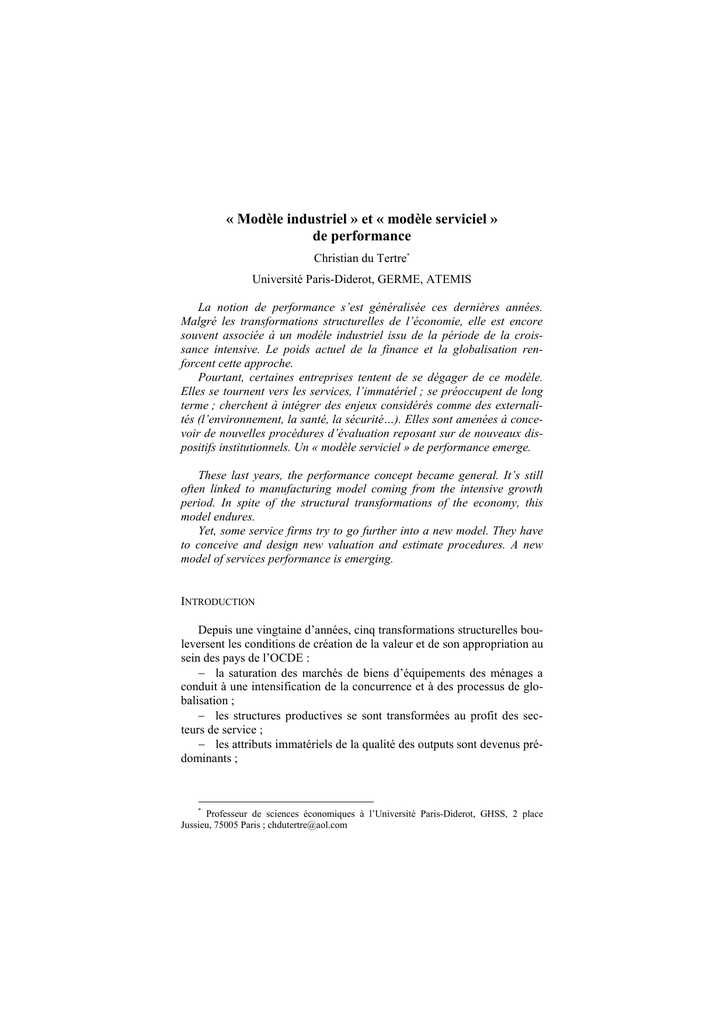 « Modèle industriel » et « modèle serviciel » de performance

Christian du Tertre*

Université Paris-Diderot, GERME, ATEMIS

La notion de performance s'est généralisée ces dernières années. Malgré les transformations structurelles de l'économie, elle est encore souvent associée à un modèle industriel issu de la période de la croissance intensive. Le poids actuel de la finance et la globalisation renforcent cette approche.

Pourtant, certaines entreprises tentent de se dégager de ce modèle. Elles se tournent vers les services, l'immatériel ; se préoccupent de long terme ; cherchent à intégrer des enjeux considérés comme des externalités (l'environnement, la santé, la sécurité…). Elles sont amenées à concevoir de nouvelles procédures d'évaluation reposant sur de nouveaux dispositifs institutionnels. Un « modèle serviciel » de performance emerge.

These last years, the performance concept became general. It's still often linked to manufacturing model coming from the intensive growth period. In spite of the structural transformations of the economy, this model endures.

Yet, some service firms try to go further into a new model. They have to conceive and design new valuation and estimate procedures. A new model of services performance is emerging.

INTRODUCTION

Depuis une vingtaine d'années, cinq transformations structurelles bouleversent les conditions de création de la valeur et de son appropriation au sein des pays de l'OCDE :

– la saturation des marchés de biens d'équipements des ménages a conduit à une intensification de la concurrence et à des processus de globalisation ;

– les structures productives se sont transformées au profit des secteurs de service ;

– les attributs immatériels de la qualité des outputs sont devenus prédominants ;

* Professeur de sciences économiques à l'Université Paris-Diderot, GHSS, 2 place Jussieu, 75005 Paris ; chdutertre@aol.com